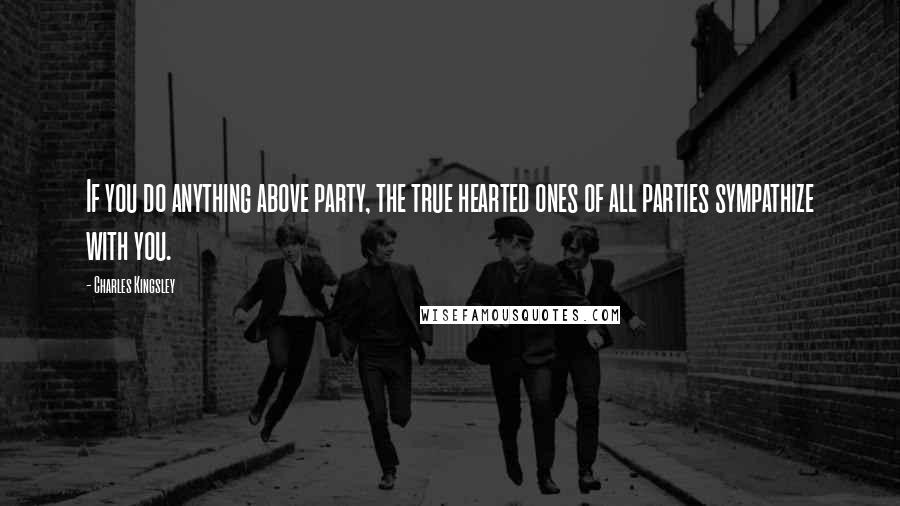 If you do anything above party, the true hearted ones of all parties sympathize with you.

- Charles Kingsley

WISEFAMOUSQUOTES.COM